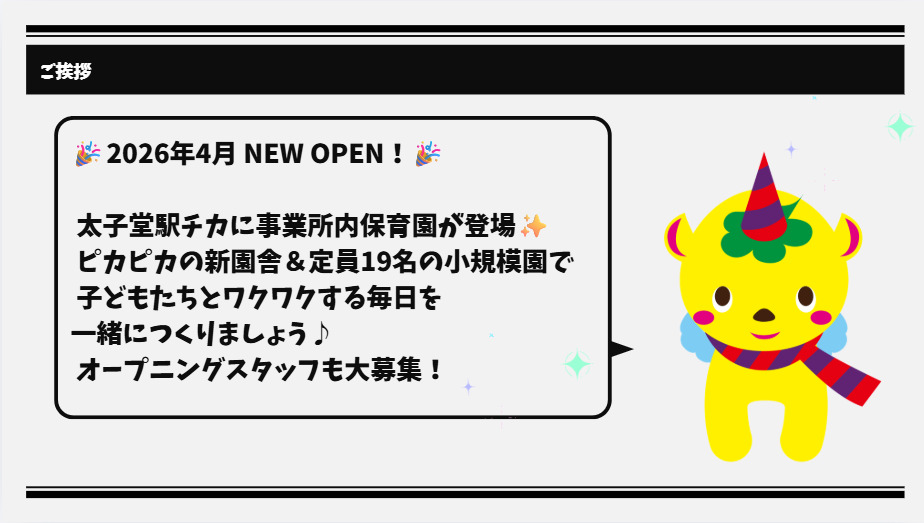 ご挨拶

🎉 2026年4月 NEW OPEN！ 🎉

太子堂駅チカに事業所内保育園が登場✨
ピカピカの新園舎＆定員19名の小規模園で
子どもたちとワクワクする毎日を
一緒につくりましょう♪
オープニングスタッフも大募集！